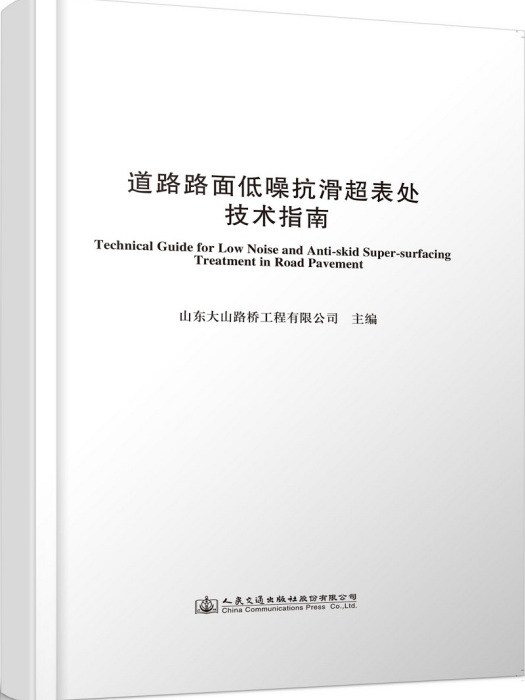 道路路面低噪抗滑超表处
技术指南

Technical Guide for Low Noise and Anti-skid Super-surfacing Treatment in Road Pavement

山东大山路桥工程有限公司　主编

人民交通出版社股份有限公司
China Communications Press Co.,Ltd.